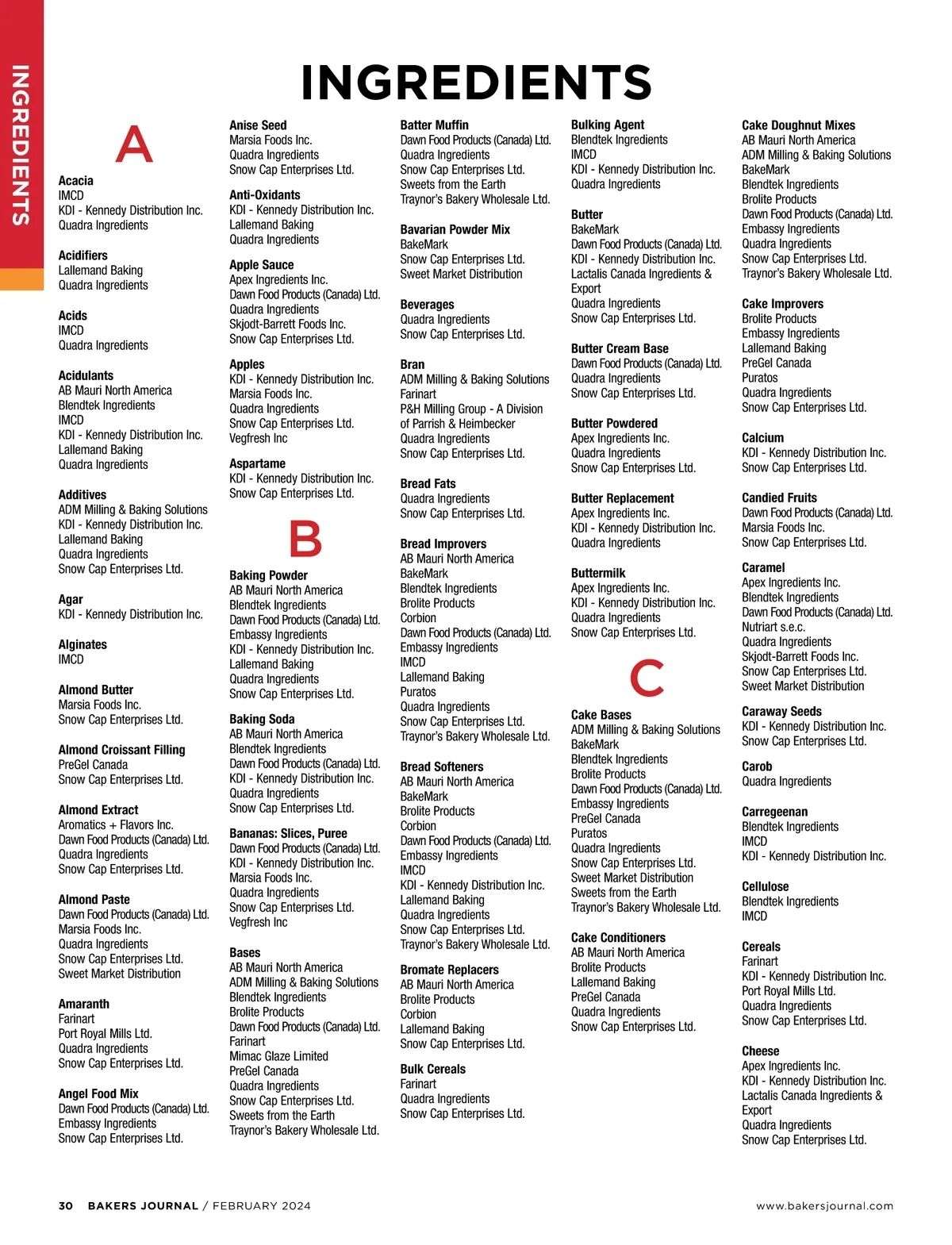 INGREDIENTS

INGREDIENTS

A

Acacia
IMCD
KDI - Kennedy Distribution Inc.
Quadra Ingredients

Acidifiers
Lallemand Baking
Quadra Ingredients

Acids
IMCD
Quadra Ingredients

Acidulants
AB Mauri North America
Blendtek Ingredients
IMCD
KDI - Kennedy Distribution Inc.
Lallemand Baking
Quadra Ingredients

Additives
ADM Milling & Baking Solutions
KDI - Kennedy Distribution Inc.
Lallemand Baking
Quadra Ingredients
Snow Cap Enterprises Ltd.

Agar
KDI - Kennedy Distribution Inc.

Alginates
IMCD

Almond Butter
Marsia Foods Inc.
Snow Cap Enterprises Ltd.

Almond Croissant Filling
PreGel Canada
Snow Cap Enterprises Ltd.

Almond Extract
Aromatics + Flavors Inc.
Dawn Food Products (Canada) Ltd.
Quadra Ingredients
Snow Cap Enterprises Ltd.

Almond Paste
Dawn Food Products (Canada) Ltd.
Marsia Foods Inc.
Quadra Ingredients
Snow Cap Enterprises Ltd.
Sweet Market Distribution

Amaranth
Farinart
Port Royal Mills Ltd.
Quadra Ingredients
Snow Cap Enterprises Ltd.

Angel Food Mix
Dawn Food Products (Canada) Ltd.
Embassy Ingredients
Snow Cap Enterprises Ltd.

Anise Seed
Marsia Foods Inc.
Quadra Ingredients
Snow Cap Enterprises Ltd.

Anti-Oxidants
KDI - Kennedy Distribution Inc.
Lallemand Baking
Quadra Ingredients

Apple Sauce
Apex Ingredients Inc.
Dawn Food Products (Canada) Ltd.
Quadra Ingredients
Skjodt-Barrett Foods Inc.
Snow Cap Enterprises Ltd.

Apples
KDI - Kennedy Distribution Inc.
Marsia Foods Inc.
Quadra Ingredients
Snow Cap Enterprises Ltd.
Vegfresh Inc

Aspartame
KDI - Kennedy Distribution Inc.
Snow Cap Enterprises Ltd.

B

Baking Powder
AB Mauri North America
Blendtek Ingredients
Dawn Food Products (Canada) Ltd.
Embassy Ingredients
KDI - Kennedy Distribution Inc.
Lallemand Baking
Quadra Ingredients
Snow Cap Enterprises Ltd.

Baking Soda
AB Mauri North America
Blendtek Ingredients
Dawn Food Products (Canada) Ltd.
KDI - Kennedy Distribution Inc.
Quadra Ingredients
Snow Cap Enterprises Ltd.

Bananas: Slices, Puree
Dawn Food Products (Canada) Ltd.
KDI - Kennedy Distribution Inc.
Marsia Foods Inc.
Quadra Ingredients
Snow Cap Enterprises Ltd.
Vegfresh Inc

Bases
AB Mauri North America
ADM Milling & Baking Solutions
Blendtek Ingredients
Brolite Products
Dawn Food Products (Canada) Ltd.
Farinart
Mimac Glaze Limited
PreGel Canada
Quadra Ingredients
Snow Cap Enterprises Ltd.
Sweets from the Earth
Traynor's Bakery Wholesale Ltd.

Batter Muffin
Dawn Food Products (Canada) Ltd.
Quadra Ingredients
Snow Cap Enterprises Ltd.
Sweets from the Earth
Traynor's Bakery Wholesale Ltd.

Bavarian Powder Mix
BakeMark
Snow Cap Enterprises Ltd.
Sweet Market Distribution

Beverages
Quadra Ingredients
Snow Cap Enterprises Ltd.

Bran
ADM Milling & Baking Solutions
Farinart
P&H Milling Group - A Division of Parrish & Heimbecker
Quadra Ingredients
Snow Cap Enterprises Ltd.

Bread Fats
Quadra Ingredients
Snow Cap Enterprises Ltd.

Bread Improvers
AB Mauri North America
BakeMark
Blendtek Ingredients
Brolite Products
Corbion
Dawn Food Products (Canada) Ltd.
Embassy Ingredients
IMCD
Lallemand Baking
Puratos
Quadra Ingredients
Snow Cap Enterprises Ltd.
Traynor's Bakery Wholesale Ltd.

Bread Softeners
AB Mauri North America
BakeMark
Brolite Products
Corbion
Dawn Food Products (Canada) Ltd.
Embassy Ingredients
IMCD
KDI - Kennedy Distribution Inc.
Lallemand Baking
Quadra Ingredients
Snow Cap Enterprises Ltd.
Traynor's Bakery Wholesale Ltd.

Bromate Replacers
AB Mauri North America
Brolite Products
Corbion
Lallemand Baking
Snow Cap Enterprises Ltd.

Bulk Cereals
Farinart
Quadra Ingredients
Snow Cap Enterprises Ltd.

Bulking Agent
Blendtek Ingredients
IMCD
KDI - Kennedy Distribution Inc.
Quadra Ingredients

Butter
BakeMark
Dawn Food Products (Canada) Ltd.
KDI - Kennedy Distribution Inc.
Lactalis Canada Ingredients & Export
Quadra Ingredients
Snow Cap Enterprises Ltd.

Butter Cream Base
Dawn Food Products (Canada) Ltd.
Quadra Ingredients
Snow Cap Enterprises Ltd.

Butter Powdered
Apex Ingredients Inc.
Quadra Ingredients
Snow Cap Enterprises Ltd.

Butter Replacement
Apex Ingredients Inc.
KDI - Kennedy Distribution Inc.
Quadra Ingredients

Buttermilk
Apex Ingredients Inc.
KDI - Kennedy Distribution Inc.
Quadra Ingredients
Snow Cap Enterprises Ltd.

C

Cake Bases
ADM Milling & Baking Solutions
BakeMark
Blendtek Ingredients
Brolite Products
Dawn Food Products (Canada) Ltd.
Embassy Ingredients
PreGel Canada
Puratos
Quadra Ingredients
Snow Cap Enterprises Ltd.
Sweet Market Distribution
Sweets from the Earth
Traynor's Bakery Wholesale Ltd.

Cake Conditioners
AB Mauri North America
Brolite Products
Lallemand Baking
PreGel Canada
Quadra Ingredients
Snow Cap Enterprises Ltd.

Cake Doughnut Mixes
AB Mauri North America
ADM Milling & Baking Solutions
BakeMark
Blendtek Ingredients
Brolite Products
Dawn Food Products (Canada) Ltd.
Embassy Ingredients
Quadra Ingredients
Snow Cap Enterprises Ltd.
Traynor's Bakery Wholesale Ltd.

Cake Improvers
Brolite Products
Embassy Ingredients
Lallemand Baking
PreGel Canada
Puratos
Quadra Ingredients
Snow Cap Enterprises Ltd.

Calcium
KDI - Kennedy Distribution Inc.
Snow Cap Enterprises Ltd.

Candied Fruits
Dawn Food Products (Canada) Ltd.
Marsia Foods Inc.
Snow Cap Enterprises Ltd.

Caramel
Apex Ingredients Inc.
Blendtek Ingredients
Dawn Food Products (Canada) Ltd.
Nutriart s.e.c.
Quadra Ingredients
Skjodt-Barrett Foods Inc.
Snow Cap Enterprises Ltd.
Sweet Market Distribution

Caraway Seeds
KDI - Kennedy Distribution Inc.
Snow Cap Enterprises Ltd.

Carob
Quadra Ingredients

Carregeenan
Blendtek Ingredients
IMCD
KDI - Kennedy Distribution Inc.

Cellulose
Blendtek Ingredients
IMCD

Cereals
Farinart
KDI - Kennedy Distribution Inc.
Port Royal Mills Ltd.
Quadra Ingredients
Snow Cap Enterprises Ltd.

Cheese
Apex Ingredients Inc.
KDI - Kennedy Distribution Inc.
Lactalis Canada Ingredients & Export
Quadra Ingredients
Snow Cap Enterprises Ltd.

30 BAKERS JOURNAL / FEBRUARY 2024 www.bakersjournal.com